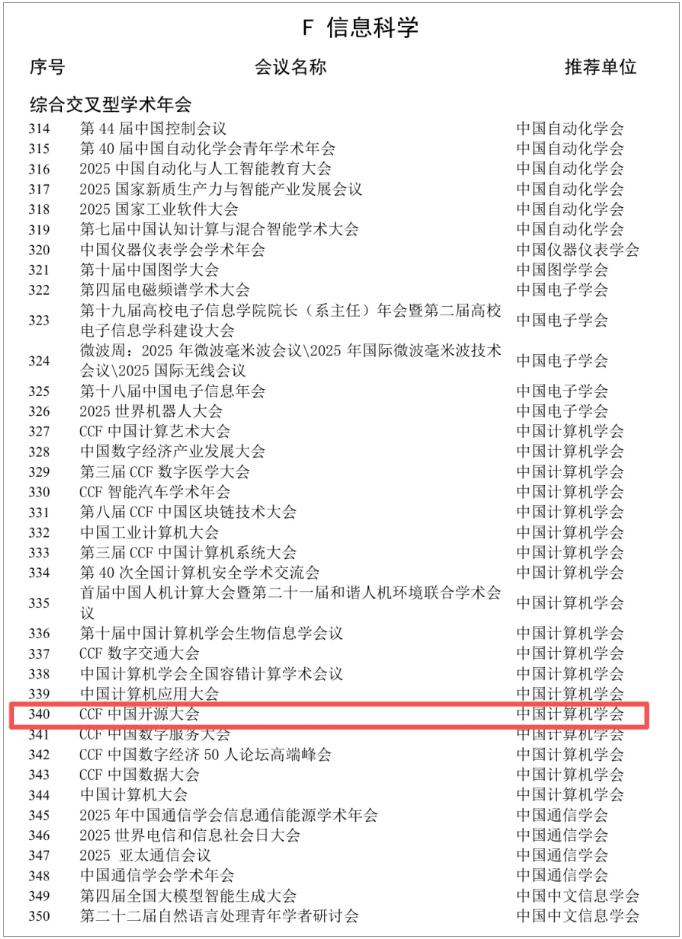 F 信息科学

| 序号 | 会议名称 | 推荐单位 |
|---|---|---|
| 综合交叉型学术年会 | | |
| 314 | 第 44 届中国控制会议 | 中国自动化学会 |
| 315 | 第 40 届中国自动化学会青年学术年会 | 中国自动化学会 |
| 316 | 2025 中国自动化与人工智能教育大会 | 中国自动化学会 |
| 317 | 2025 国家新质生产力与智能产业发展会议 | 中国自动化学会 |
| 318 | 2025 国家工业软件大会 | 中国自动化学会 |
| 319 | 第七届中国认知计算与混合智能学术大会 | 中国自动化学会 |
| 320 | 中国仪器仪表学会学术年会 | 中国仪器仪表学会 |
| 321 | 第十届中国图学大会 | 中国图学学会 |
| 322 | 第四届电磁频谱学术大会 | 中国电子学会 |
| 323 | 第十九届高校电子信息学院院长（系主任）年会暨第二届高校电子信息学科建设大会 | 中国电子学会 |
| 324 | 微波周：2025 年微波毫米波会议\2025 年国际微波毫米波技术会议\2025 国际无线会议 | 中国电子学会 |
| 325 | 第十八届中国电子信息年会 | 中国电子学会 |
| 326 | 2025 世界机器人大会 | 中国电子学会 |
| 327 | CCF 中国计算艺术大会 | 中国计算机学会 |
| 328 | 中国数字经济产业发展大会 | 中国计算机学会 |
| 329 | 第三届 CCF 数字医学大会 | 中国计算机学会 |
| 330 | CCF 智能汽车学术年会 | 中国计算机学会 |
| 331 | 第八届 CCF 中国区块链技术大会 | 中国计算机学会 |
| 332 | 中国工业计算机大会 | 中国计算机学会 |
| 333 | 第三届 CCF 中国计算机系统大会 | 中国计算机学会 |
| 334 | 第 40 次全国计算机安全学术交流会 | 中国计算机学会 |
| 335 | 首届中国人机计算大会暨第二十一届和谐人机环境联合学术会议 | 中国计算机学会 |
| 336 | 第十届中国计算机学会生物信息学会议 | 中国计算机学会 |
| 337 | CCF 数字交通大会 | 中国计算机学会 |
| 338 | 中国计算机学会全国容错计算学术会议 | 中国计算机学会 |
| 339 | 中国计算机应用大会 | 中国计算机学会 |
| 340 | CCF 中国开源大会 | 中国计算机学会 |
| 341 | CCF 中国数字服务大会 | 中国计算机学会 |
| 342 | CCF 中国数字经济 50 人论坛高端峰会 | 中国计算机学会 |
| 343 | CCF 中国数据大会 | 中国计算机学会 |
| 344 | 中国计算机大会 | 中国计算机学会 |
| 345 | 2025 年中国通信学会信息通信能源学术年会 | 中国通信学会 |
| 346 | 2025 世界电信和信息社会日大会 | 中国通信学会 |
| 347 | 2025 亚太通信会议 | 中国通信学会 |
| 348 | 中国通信学会学术年会 | 中国通信学会 |
| 349 | 第四届全国大模型智能生成大会 | 中国中文信息学会 |
| 350 | 第二十二届自然语言处理青年学者研讨会 | 中国中文信息学会 |